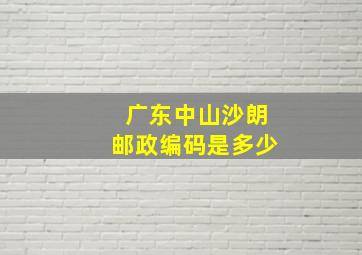 广东中山沙朗
邮政编码是多少